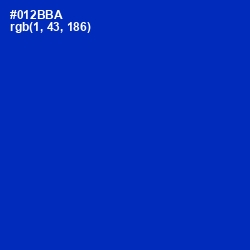 #012BBA
rgb(1, 43, 186)